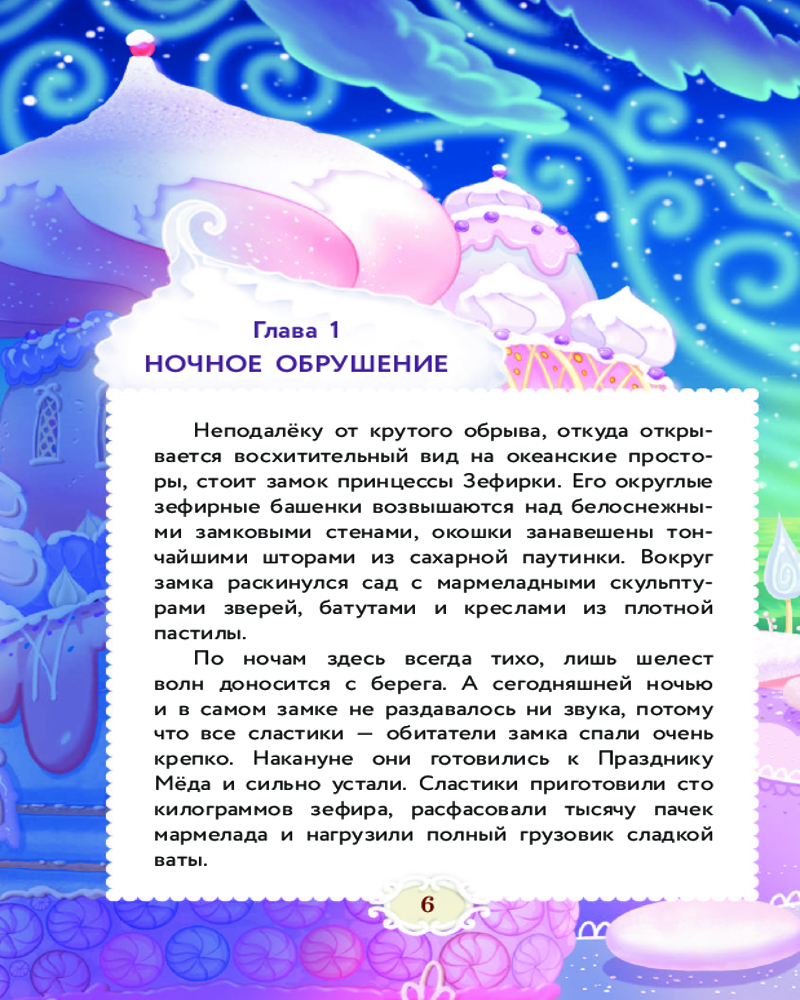 Глава 1
НОЧНОЕ ОБРУШЕНИЕ

Неподалёку от крутого обрыва, откуда открывается восхитительный вид на океанские просторы, стоит замок принцессы Зефирки. Его округлые зефирные башенки возвышаются над белоснежными замковыми стенами, окошки занавешены тончайшими шторами из сахарной паутинки. Вокруг замка раскинулся сад с мармеладными скульптурами зверей, батутами и креслами из плотной пастилы.

По ночам здесь всегда тихо, лишь шелест волн доносится с берега. А сегодняшней ночью и в самом замке не раздавалось ни звука, потому что все сластики — обитатели замка спали очень крепко. Накануне они готовились к Празднику Мёда и сильно устали. Сластики приготовили сто килограммов зефира, расфасовали тысячу пачек мармелада и нагрузили полный грузовик сладкой ваты.

6